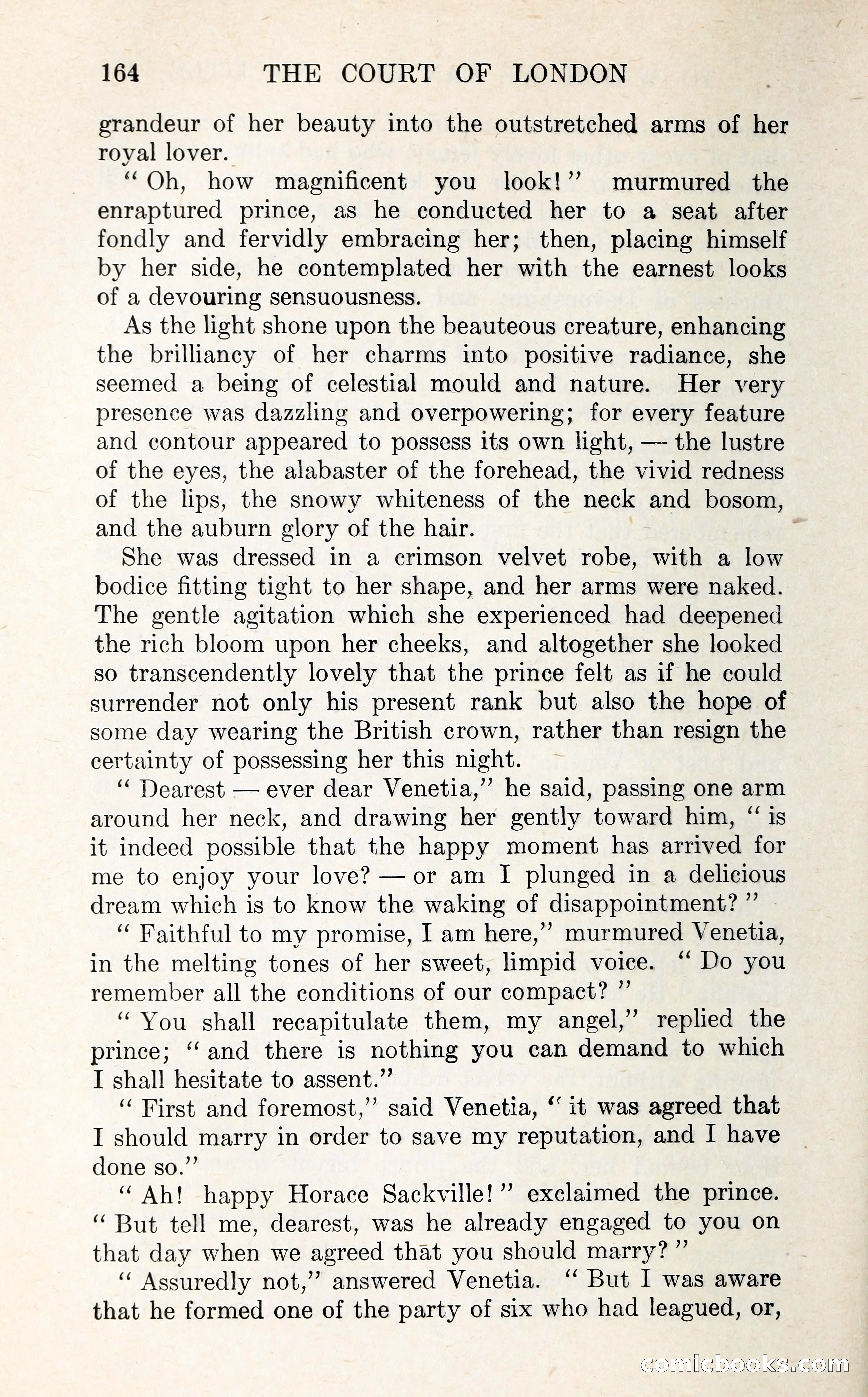 164 THE COURT OF LONDON

grandeur of her beauty into the outstretched arms of her royal lover.

"Oh, how magnificent you look!" murmured the enraptured prince, as he conducted her to a seat after fondly and fervidly embracing her; then, placing himself by her side, he contemplated her with the earnest looks of a devouring sensuousness.

As the light shone upon the beauteous creature, enhancing the brilliancy of her charms into positive radiance, she seemed a being of celestial mould and nature. Her very presence was dazzling and overpowering; for every feature and contour appeared to possess its own light, — the lustre of the eyes, the alabaster of the forehead, the vivid redness of the lips, the snowy whiteness of the neck and bosom, and the auburn glory of the hair.

She was dressed in a crimson velvet robe, with a low bodice fitting tight to her shape, and her arms were naked. The gentle agitation which she experienced had deepened the rich bloom upon her cheeks, and altogether she looked so transcendently lovely that the prince felt as if he could surrender not only his present rank but also the hope of some day wearing the British crown, rather than resign the certainty of possessing her this night.

"Dearest — ever dear Venetia," he said, passing one arm around her neck, and drawing her gently toward him, "is it indeed possible that the happy moment has arrived for me to enjoy your love? — or am I plunged in a delicious dream which is to know the waking of disappointment?"

"Faithful to my promise, I am here," murmured Venetia, in the melting tones of her sweet, limpid voice. "Do you remember all the conditions of our compact?"

"You shall recapitulate them, my angel," replied the prince; "and there is nothing you can demand to which I shall hesitate to assent."

"First and foremost," said Venetia, "it was agreed that I should marry in order to save my reputation, and I have done so."

"Ah! happy Horace Sackville!" exclaimed the prince. "But tell me, dearest, was he already engaged to you on that day when we agreed that you should marry?"

"Assuredly not," answered Venetia. "But I was aware that he formed one of the party of six who had leagued, or,

comicbooks.com